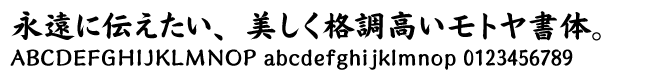 永遠に伝えたい、美しく格調高いモトヤ書体。
ABCDEFGHIJKLMNOP abcdefghijklmnop 0123456789